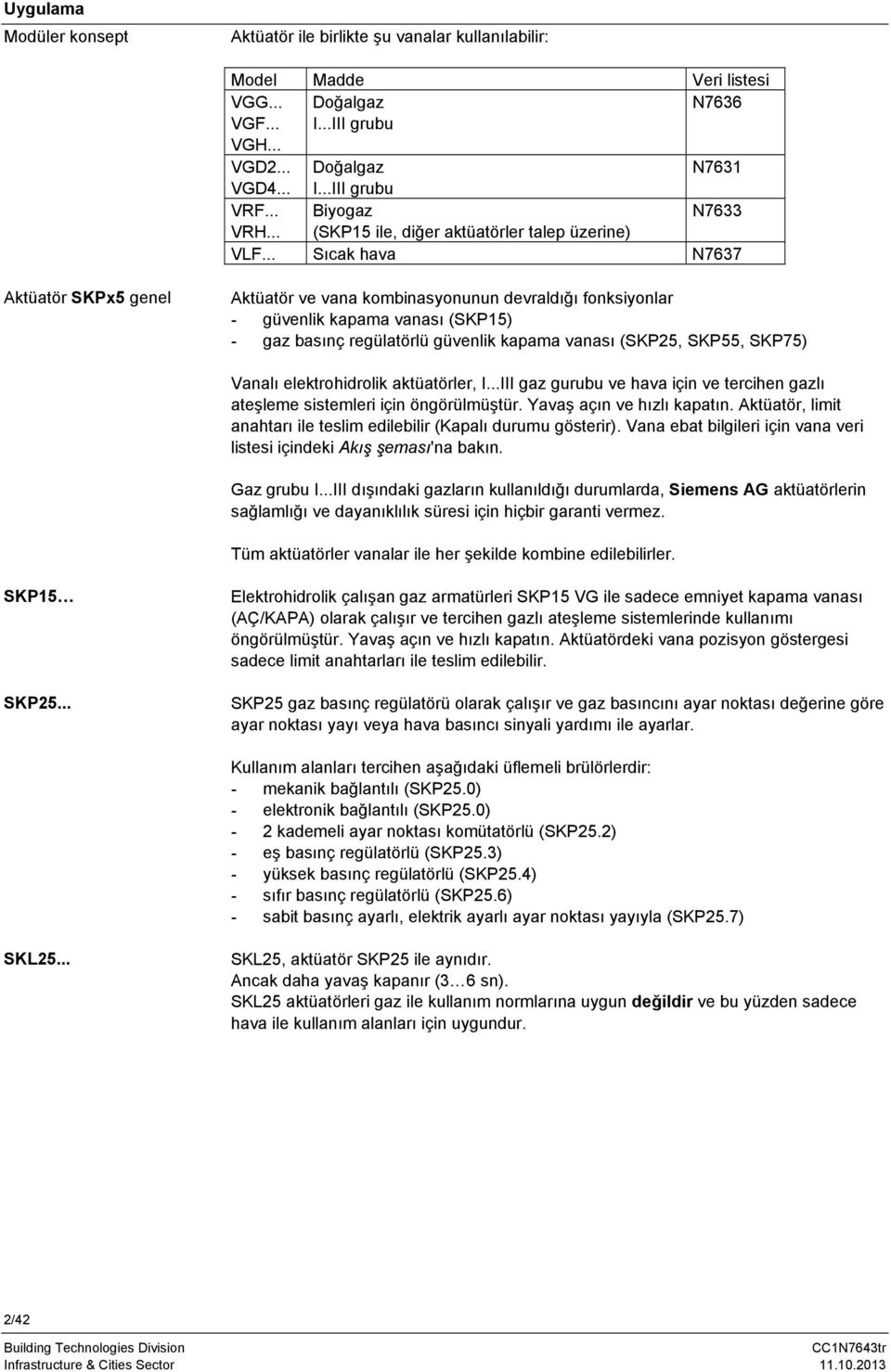 Uygulama

Modüler konsept

Aktüatör ile birlikte şu vanalar kullanılabilir:

| Model | Madde | Veri listesi |
|---|---|---|
| VGG... VGF... VGH... | Doğalgaz I...III grubu | N7636 |
| VGD2... VGD4... | Doğalgaz I...III grubu | N7631 |
| VRF... VRH... | Biyogaz (SKP15 ile, diğer aktüatörler talep üzerine) | N7633 |
| VLF... | Sıcak hava | N7637 |

Aktüatör SKPx5 genel

Aktüatör ve vana kombinasyonunun devraldığı fonksiyonlar
- güvenlik kapama vanası (SKP15)
- gaz basınç regülatörlü güvenlik kapama vanası (SKP25, SKP55, SKP75)

Vanalı elektrohidrolik aktüatörler, I...III gaz gurubu ve hava için ve tercihen gazlı ateşleme sistemleri için öngörülmüştür. Yavaş açın ve hızlı kapatın. Aktüatör, limit anahtarı ile teslim edilebilir (Kapalı durumu gösterir). Vana ebat bilgileri için vana veri listesi içindeki Akış şeması'na bakın.

Gaz grubu I...III dışındaki gazların kullanıldığı durumlarda, Siemens AG aktüatörlerin sağlamlığı ve dayanıklılık süresi için hiçbir garanti vermez.

Tüm aktüatörler vanalar ile her şekilde kombine edilebilirler.

SKP15…

Elektrohidrolik çalışan gaz armatürleri SKP15 VG ile sadece emniyet kapama vanası (AÇ/KAPA) olarak çalışır ve tercihen gazlı ateşleme sistemlerinde kullanımı öngörülmüştür. Yavaş açın ve hızlı kapatın. Aktüatördeki vana pozisyon göstergesi sadece limit anahtarları ile teslim edilebilir.

SKP25...

SKP25 gaz basınç regülatörü olarak çalışır ve gaz basıncını ayar noktası değerine göre ayar noktası yayı veya hava basıncı sinyali yardımı ile ayarlar.

Kullanım alanları tercihen aşağıdaki üflemeli brülörlerdir:
- mekanik bağlantılı (SKP25.0)
- elektronik bağlantılı (SKP25.0)
- 2 kademeli ayar noktası komütatörlü (SKP25.2)
- eş basınç regülatörlü (SKP25.3)
- yüksek basınç regülatörlü (SKP25.4)
- sıfır basınç regülatörlü (SKP25.6)
- sabit basınç ayarlı, elektrik ayarlı ayar noktası yayıyla (SKP25.7)

SKL25...

SKL25, aktüatör SKP25 ile aynıdır.
Ancak daha yavaş kapanır (3…6 sn).
SKL25 aktüatörleri gaz ile kullanım normlarına uygun değildir ve bu yüzden sadece hava ile kullanım alanları için uygundur.

2/42

Building Technologies Division
Infrastructure & Cities Sector

CC1N7643tr
11.10.2013